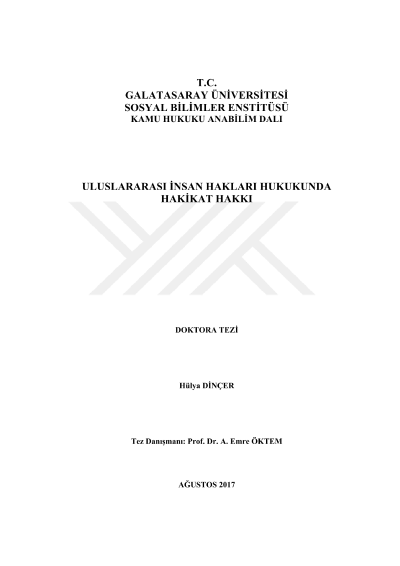 T.C.
GALATASARAY ÜNİVERSİTESİ
SOSYAL BİLİMLER ENSTİTÜSÜ
KAMU HUKUKU ANABİLİM DALI

ULUSLARARASI İNSAN HAKLARI HUKUKUNDA HAKİKAT HAKKI

DOKTORA TEZİ

Hülya DİNÇER

Tez Danışmanı: Prof. Dr. A. Emre ÖKTEM

AĞUSTOS 2017